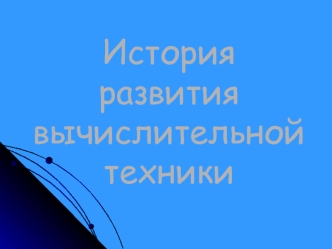 История развития вычислительной техники